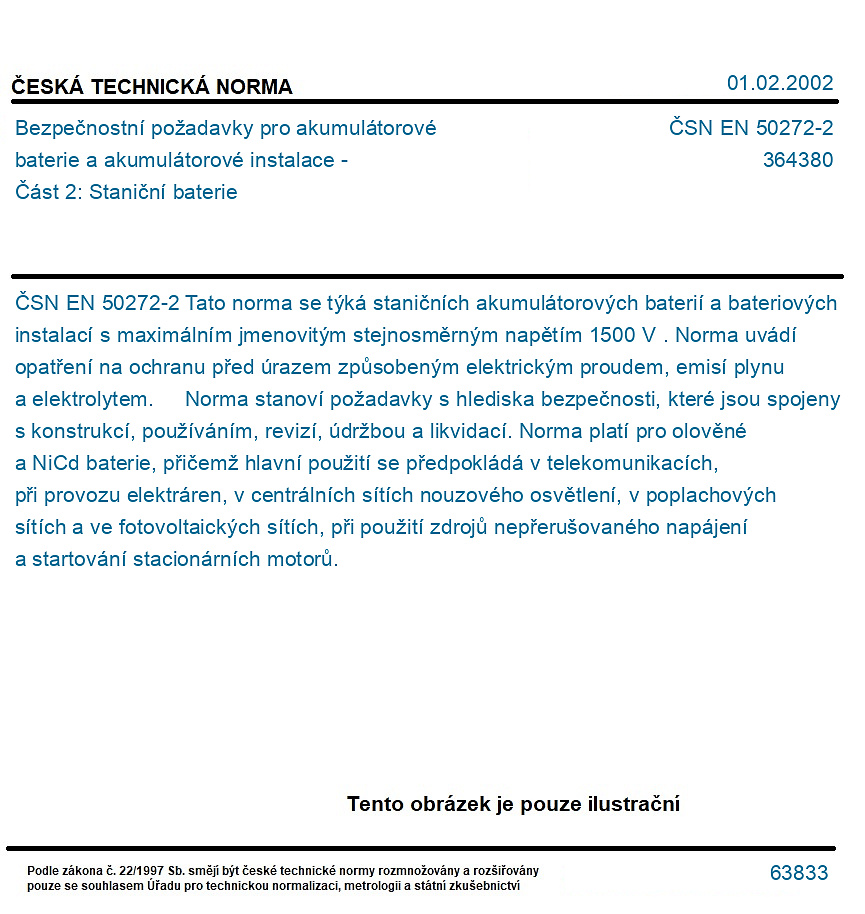 ČESKÁ TECHNICKÁ NORMA
01.02.2002

Bezpečnostní požadavky pro akumulátorové baterie a akumulátorové instalace - Část 2: Staniční baterie

ČSN EN 50272-2
364380

ČSN EN 50272-2 Tato norma se týká staničních akumulátorových baterií a bateriových instalací s maximálním jmenovitým stejnosměrným napětím 1500 V . Norma uvádí opatření na ochranu před úrazem způsobeným elektrickým proudem, emisí plynu a elektrolytem. Norma stanoví požadavky s hlediska bezpečnosti, které jsou spojeny s konstrukcí, používáním, revizí, údržbou a likvidací. Norma platí pro olověné a NiCd baterie, přičemž hlavní použití se předpokládá v telekomunikacích, při provozu elektráren, v centrálních sítích nouzového osvětlení, v poplachových sítích a ve fotovoltaických sítích, při použití zdrojů nepřerušovaného napájení a startování stacionárních motorů.

Tento obrázek je pouze ilustrační

Podle zákona č. 22/1997 Sb. smějí být české technické normy rozmnožovány a rozšiřovány pouze se souhlasem Úřadu pro technickou normalizaci, metrologii a státní zkušebnictví

63833